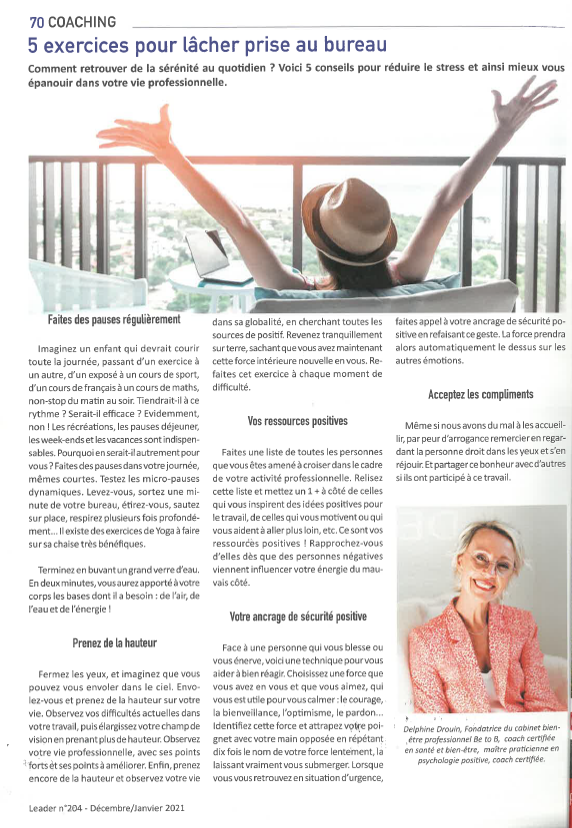 70 COACHING

5 exercices pour lâcher prise au bureau

Comment retrouver de la sérénité au quotidien ? Voici 5 conseils pour réduire le stress et ainsi mieux vous épanouir dans votre vie professionnelle.

Faites des pauses régulièrement

Imaginez un enfant qui devrait courir toute la journée, passant d'un exercice à un autre, d'un exposé à un cours de sport, d'un cours de français à un cours de maths, non-stop du matin au soir. Tiendrait-il à ce rythme ? Serait-il efficace ? Evidemment, non ! Les récréations, les pauses déjeuner, les week-ends et les vacances sont indispensables. Pourquoi en serait-il autrement pour vous ? Faites des pauses dans votre journée, mêmes courtes. Testez les micro-pauses dynamiques. Levez-vous, sortez une minute de votre bureau, étirez-vous, sautez sur place, respirez plusieurs fois profondément... Il existe des exercices de Yoga à faire sur sa chaise très bénéfiques.

Terminez en buvant un grand verre d'eau. En deux minutes, vous aurez apporté à votre corps les bases dont il a besoin : de l'air, de l'eau et de l'énergie !

Prenez de la hauteur

Fermez les yeux, et imaginez que vous pouvez vous envoler dans le ciel. Envolez-vous et prenez de la hauteur sur votre vie. Observez vos difficultés actuelles dans votre travail, puis élargissez votre champ de vision en prenant plus de hauteur. Observez votre vie professionnelle, avec ses points forts et ses points à améliorer. Enfin, prenez encore de la hauteur et observez votre vie dans sa globalité, en cherchant toutes les sources de positif. Revenez tranquillement sur terre, sachant que vous avez maintenant cette force intérieure nouvelle en vous. Refaites cet exercice à chaque moment de difficulté.

Vos ressources positives

Faites une liste de toutes les personnes que vous êtes amené à croiser dans le cadre de votre activité professionnelle. Relisez cette liste et mettez un 1 + à côté de celles qui vous inspirent des idées positives pour le travail, de celles qui vous motivent ou qui vous aident à aller plus loin, etc. Ce sont vos ressources positives ! Rapprochez-vous d'elles dès que des personnes négatives viennent influencer votre énergie du mauvais côté.

Votre ancrage de sécurité positive

Face à une personne qui vous blesse ou vous énerve, voici une technique pour vous aider à bien réagir. Choisissez une force que vous avez en vous et que vous aimez, qui vous est utile pour vous calmer : le courage, la bienveillance, l'optimisme, le pardon... Identifiez cette force et attrapez votre poignet avec votre main opposée en répétant dix fois le nom de votre force lentement, la laissant vraiment vous submerger. Lorsque vous vous retrouvez en situation d'urgence, faites appel à votre ancrage de sécurité positive en refaisant ce geste. La force prendra alors automatiquement le dessus sur les autres émotions.

Acceptez les compliments

Même si nous avons du mal à les accueillir, par peur d'arrogance remercier en regardant la personne droit dans les yeux et s'en réjouir. Et partager ce bonheur avec d'autres si ils ont participé à ce travail.

Delphine Drouin, Fondatrice du cabinet bien-être professionnel Be to B, coach certifiée en santé et bien-être, maître praticienne en psychologie positive, coach certifiée.

Leader n°204 - Décembre/Janvier 2021